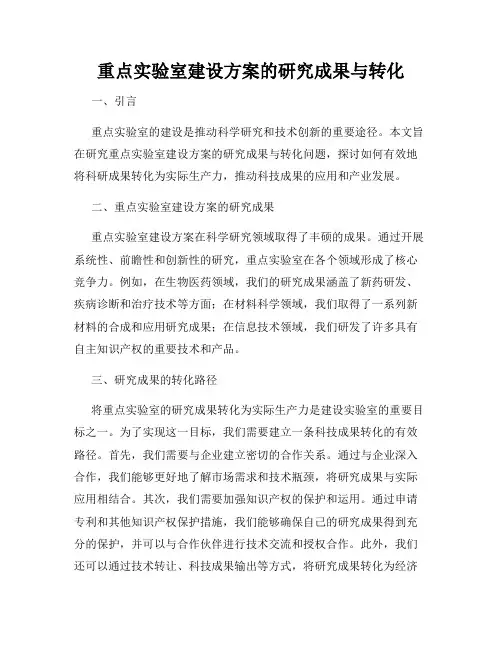 重点实验室建设方案的研究成果与转化

一、引言

重点实验室的建设是推动科学研究和技术创新的重要途径。本文旨在研究重点实验室建设方案的研究成果与转化问题，探讨如何有效地将科研成果转化为实际生产力，推动科技成果的应用和产业发展。

二、重点实验室建设方案的研究成果

重点实验室建设方案在科学研究领域取得了丰硕的成果。通过开展系统性、前瞻性和创新性的研究，重点实验室在各个领域形成了核心竞争力。例如，在生物医药领域，我们的研究成果涵盖了新药研发、疾病诊断和治疗技术等方面；在材料科学领域，我们取得了一系列新材料的合成和应用研究成果；在信息技术领域，我们研发了许多具有自主知识产权的重要技术和产品。

三、研究成果的转化路径

将重点实验室的研究成果转化为实际生产力是建设实验室的重要目标之一。为了实现这一目标，我们需要建立一条科技成果转化的有效路径。首先，我们需要与企业建立密切的合作关系。通过与企业深入合作，我们能够更好地了解市场需求和技术瓶颈，将研究成果与实际应用相结合。其次，我们需要加强知识产权的保护和运用。通过申请专利和其他知识产权保护措施，我们能够确保自己的研究成果得到充分的保护，并可以与合作伙伴进行技术交流和授权合作。此外，我们还可以通过技术转让、科技成果输出等方式，将研究成果转化为经济